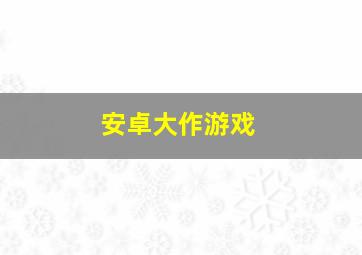 安卓大作游戏